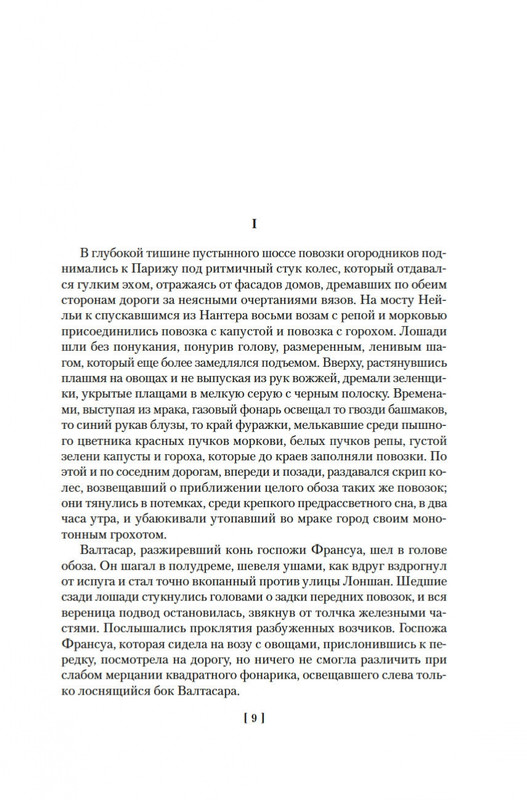 I

В глубокой тишине пустынного шоссе повозки огородников поднимались к Парижу под ритмичный стук колес, который отдавался гулким эхом, отражаясь от фасадов домов, дремавших по обеим сторонам дороги за неясными очертаниями вязов. На мосту Нейльи к спускавшимся из Нантера восьми возам с репой и морковью присоединились повозка с капустой и повозка с горохом. Лошади шли без понукания, понурив голову, размеренным, ленивым шагом, который еще более замедлялся подъемом. Вверху, растянувшись плашмя на овощах и не выпуская из рук вожжей, дремали зеленщики, укрытые плащами в мелкую серую с черным полоску. Временами, выступая из мрака, газовый фонарь освещал то гвозди башмаков, то синий рукав блузы, то край фуражки, мелькавшие среди пышного цветника красных пучков моркови, белых пучков репы, густой зелени капусты и гороха, которые до краев заполняли повозки. По этой и по соседним дорогам, впереди и позади, раздавался скрип колес, возвещавший о приближении целого обоза таких же повозок; они тянулись в потемках, среди крепкого предрассветного сна, в два часа утра, и убаюкивали утопавший во мраке город своим монотонным грохотом.

Валтасар, разжиревший конь госпожи Франсуа, шел в голове обоза. Он шагал в полудреме, шевеля ушами, как вдруг вздрогнул от испуга и стал точно вкопанный против улицы Лоншан. Шедшие сзади лошади стукнулись головами о задки передних повозок, и вся вереница подвод остановилась, звякнув от толчка железными частями. Послышались проклятия разбуженных возчиков. Госпожа Франсуа, которая сидела на возу с овощами, прислонившись к передку, посмотрела на дорогу, но ничего не смогла различить при слабом мерцании квадратного фонарика, освещавшего слева только лоснящийся бок Валтасара.

[ 9 ]